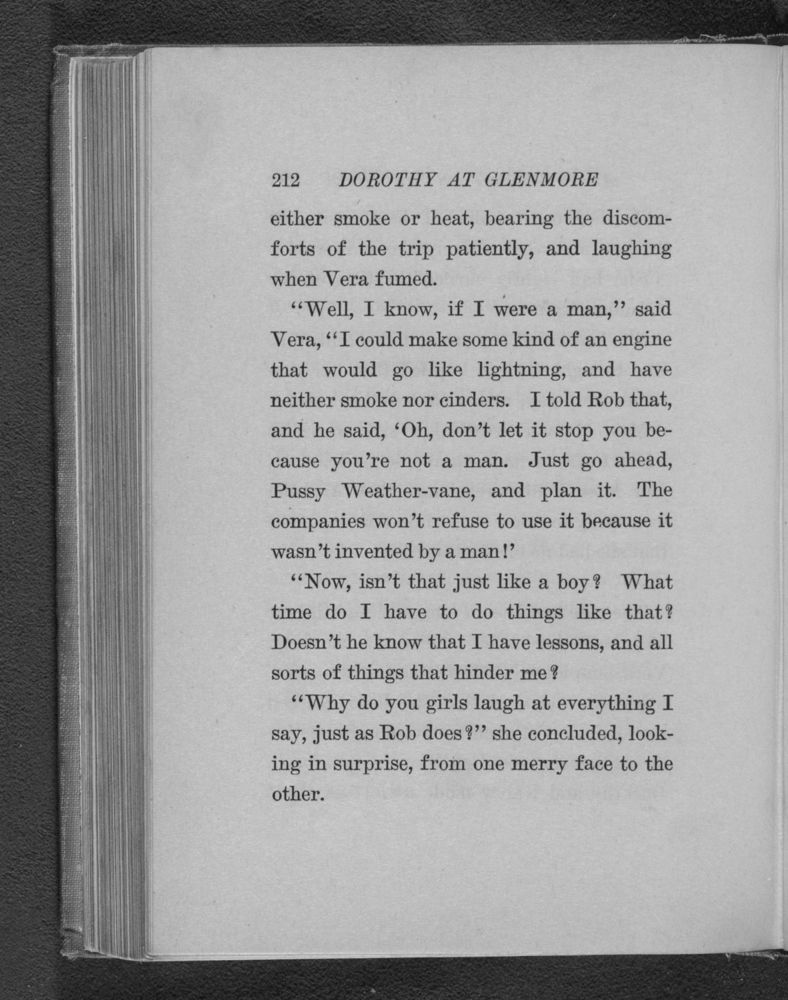 212 DOROTHY AT GLENMORE

either smoke or heat, bearing the discomforts of the trip patiently, and laughing when Vera fumed.

"Well, I know, if I were a man," said Vera, "I could make some kind of an engine that would go like lightning, and have neither smoke nor cinders. I told Rob that, and he said, 'Oh, don't let it stop you because you're not a man. Just go ahead, Pussy Weather-vane, and plan it. The companies won't refuse to use it because it wasn't invented by a man!'

"Now, isn't that just like a boy? What time do I have to do things like that? Doesn't he know that I have lessons, and all sorts of things that hinder me?

"Why do you girls laugh at everything I say, just as Rob does?" she concluded, looking in surprise, from one merry face to the other.